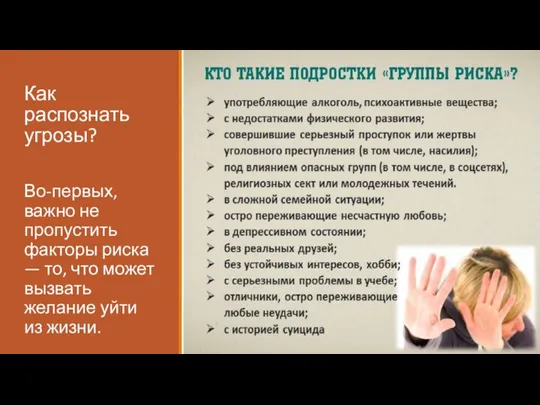 Как распознать угрозы?

Во-первых, важно не пропустить факторы риска — то, что может вызвать желание уйти из жизни.

КТО ТАКИЕ ПОДРОСТКИ «ГРУППЫ РИСКА»?

➢ употребляющие алкоголь, психоактивные вещества;
➢ с недостатками физического развития;
➢ совершившие серьезный проступок или жертвы уголовного преступления (в том числе, насилия);
➢ под влиянием опасных групп (в том числе, в соцсетях), религиозных сект или молодежных течений.
➢ в сложной семейной ситуации;
➢ остро переживающие несчастную любовь;
➢ в депрессивном состоянии;
➢ без реальных друзей;
➢ без устойчивых интересов, хобби;
➢ с серьезными проблемы в учебе;
➢ отличники, остро переживающие любые неудачи;
➢ с историей суицида